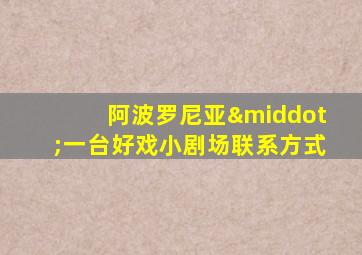 阿波罗尼亚&middot;一台好戏小剧场联系方式